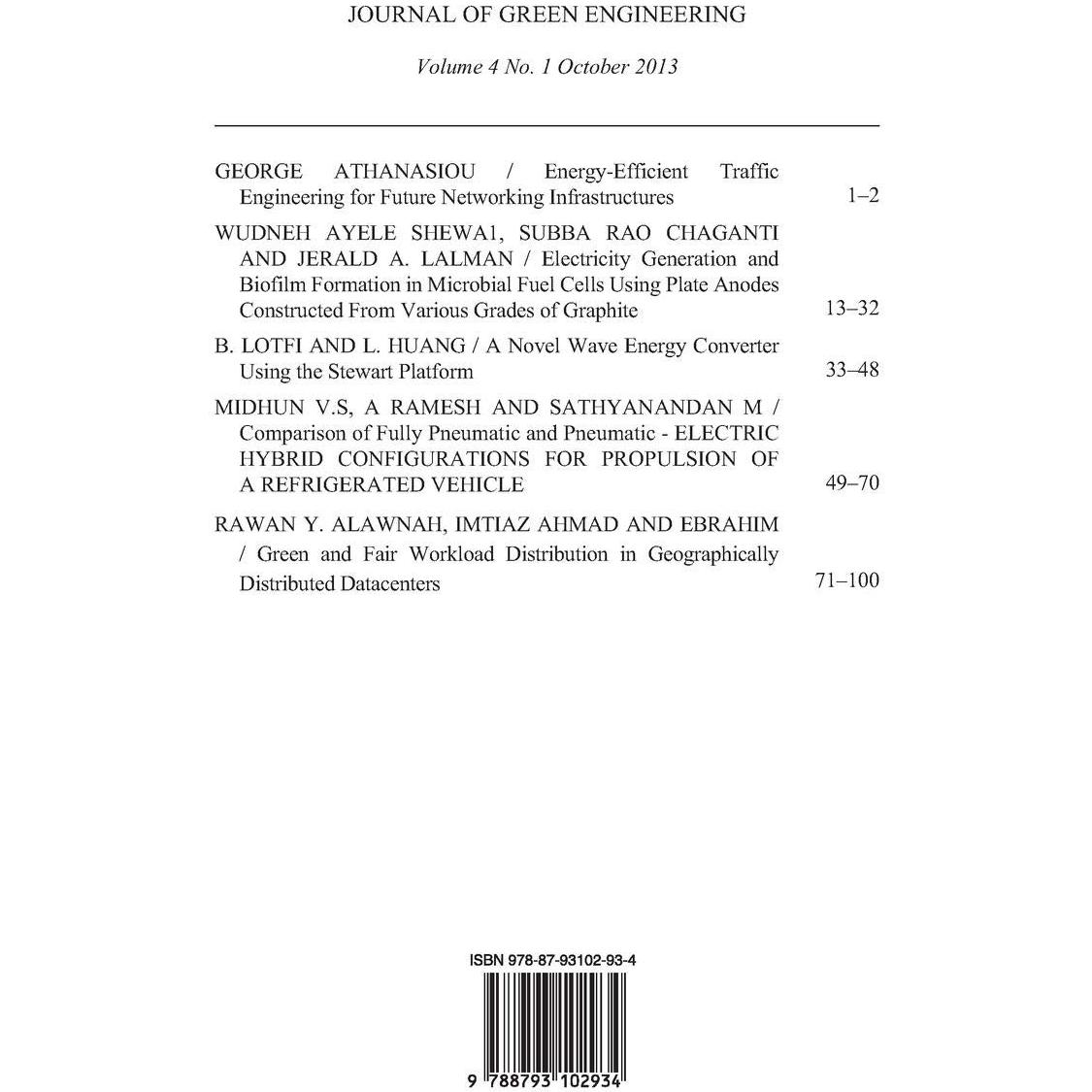 JOURNAL OF GREEN ENGINEERING

Volume 4 No. 1 October 2013

GEORGE ATHANASIOU / Energy-Efficient Traffic Engineering for Future Networking Infrastructures 1–2

WUDNEH AYELE SHEWA1, SUBBA RAO CHAGANTI AND JERALD A. LALMAN / Electricity Generation and Biofilm Formation in Microbial Fuel Cells Using Plate Anodes Constructed From Various Grades of Graphite 13–32

B. LOTFI AND L. HUANG / A Novel Wave Energy Converter Using the Stewart Platform 33–48

MIDHUN V.S, A RAMESH AND SATHYANANDAN M / Comparison of Fully Pneumatic and Pneumatic - ELECTRIC HYBRID CONFIGURATIONS FOR PROPULSION OF A REFRIGERATED VEHICLE 49–70

RAWAN Y. ALAWNAH, IMTIAZ AHMAD AND EBRAHIM / Green and Fair Workload Distribution in Geographically Distributed Datacenters 71–100

ISBN 978-87-93102-93-4

9 788793 102934